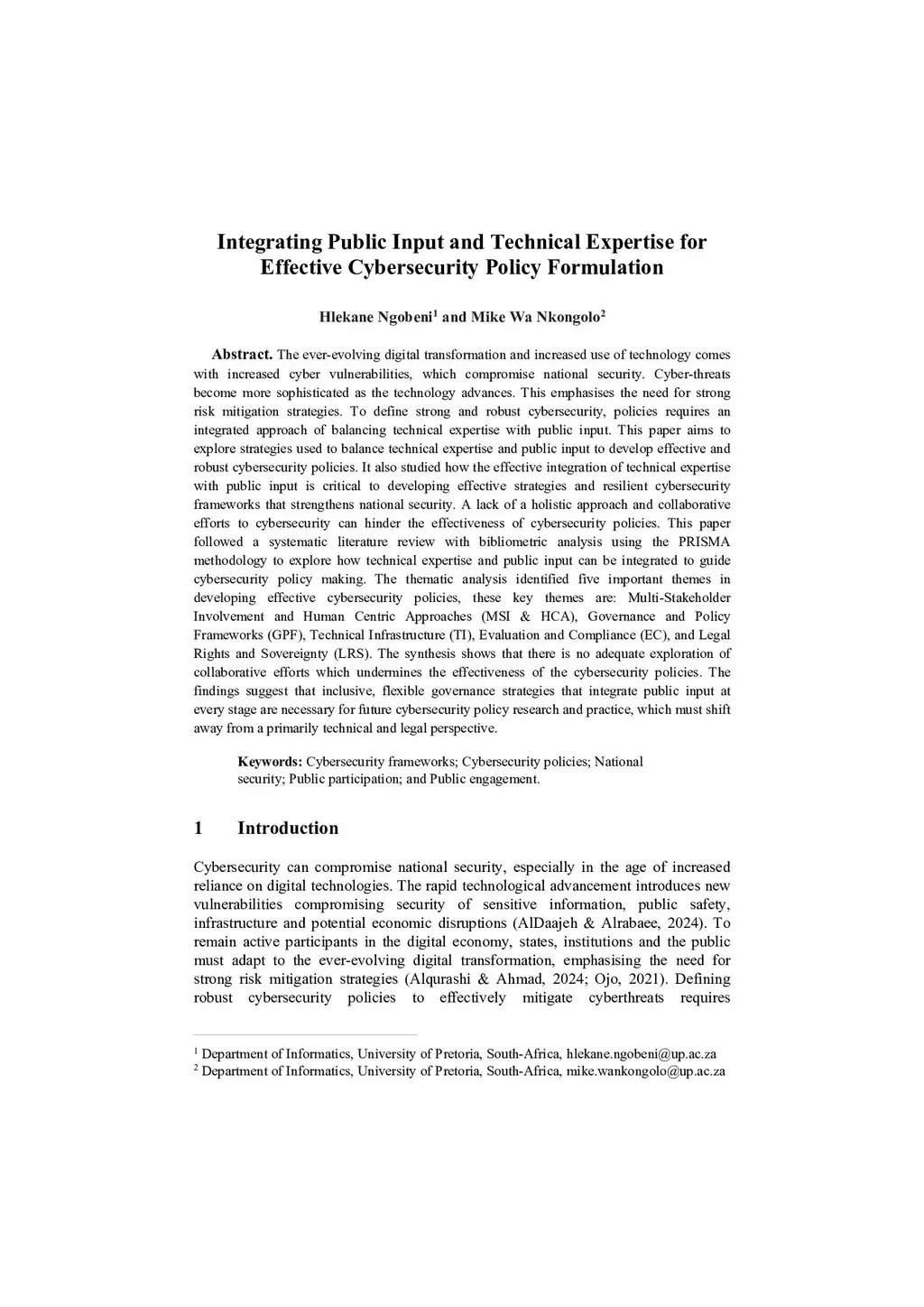 Integrating Public Input and Technical Expertise for Effective Cybersecurity Policy Formulation

Hlekane Ngobeni$^1$ and Mike Wa Nkongolo$^2$

Abstract. The ever-evolving digital transformation and increased use of technology comes with increased cyber vulnerabilities, which compromise national security. Cyber-threats become more sophisticated as the technology advances. This emphasises the need for strong risk mitigation strategies. To define strong and robust cybersecurity, policies requires an integrated approach of balancing technical expertise with public input. This paper aims to explore strategies used to balance technical expertise and public input to develop effective and robust cybersecurity policies. It also studied how the effective integration of technical expertise with public input is critical to developing effective strategies and resilient cybersecurity frameworks that strengthens national security. A lack of a holistic approach and collaborative efforts to cybersecurity can hinder the effectiveness of cybersecurity policies. This paper followed a systematic literature review with bibliometric analysis using the PRISMA methodology to explore how technical expertise and public input can be integrated to guide cybersecurity policy making. The thematic analysis identified five important themes in developing effective cybersecurity policies, these key themes are: Multi-Stakeholder Involvement and Human Centric Approaches (MSI & HCA), Governance and Policy Frameworks (GPF), Technical Infrastructure (TI), Evaluation and Compliance (EC), and Legal Rights and Sovereignty (LRS). The synthesis shows that there is no adequate exploration of collaborative efforts which undermines the effectiveness of the cybersecurity policies. The findings suggest that inclusive, flexible governance strategies that integrate public input at every stage are necessary for future cybersecurity policy research and practice, which must shift away from a primarily technical and legal perspective.

Keywords: Cybersecurity frameworks; Cybersecurity policies; National security; Public participation; and Public engagement.

1 Introduction

Cybersecurity can compromise national security, especially in the age of increased reliance on digital technologies. The rapid technological advancement introduces new vulnerabilities compromising security of sensitive information, public safety, infrastructure and potential economic disruptions (AlDaajeh & Alrabaee, 2024). To remain active participants in the digital economy, states, institutions and the public must adapt to the ever-evolving digital transformation, emphasising the need for strong risk mitigation strategies (Alqurashi & Ahmad, 2024; Ojo, 2021). Defining robust cybersecurity policies to effectively mitigate cyberthreats requires

$^1$ Department of Informatics, University of Pretoria, South-Africa, hlekane.ngobeni@up.ac.za
$^2$ Department of Informatics, University of Pretoria, South-Africa, mike.wankongolo@up.ac.za